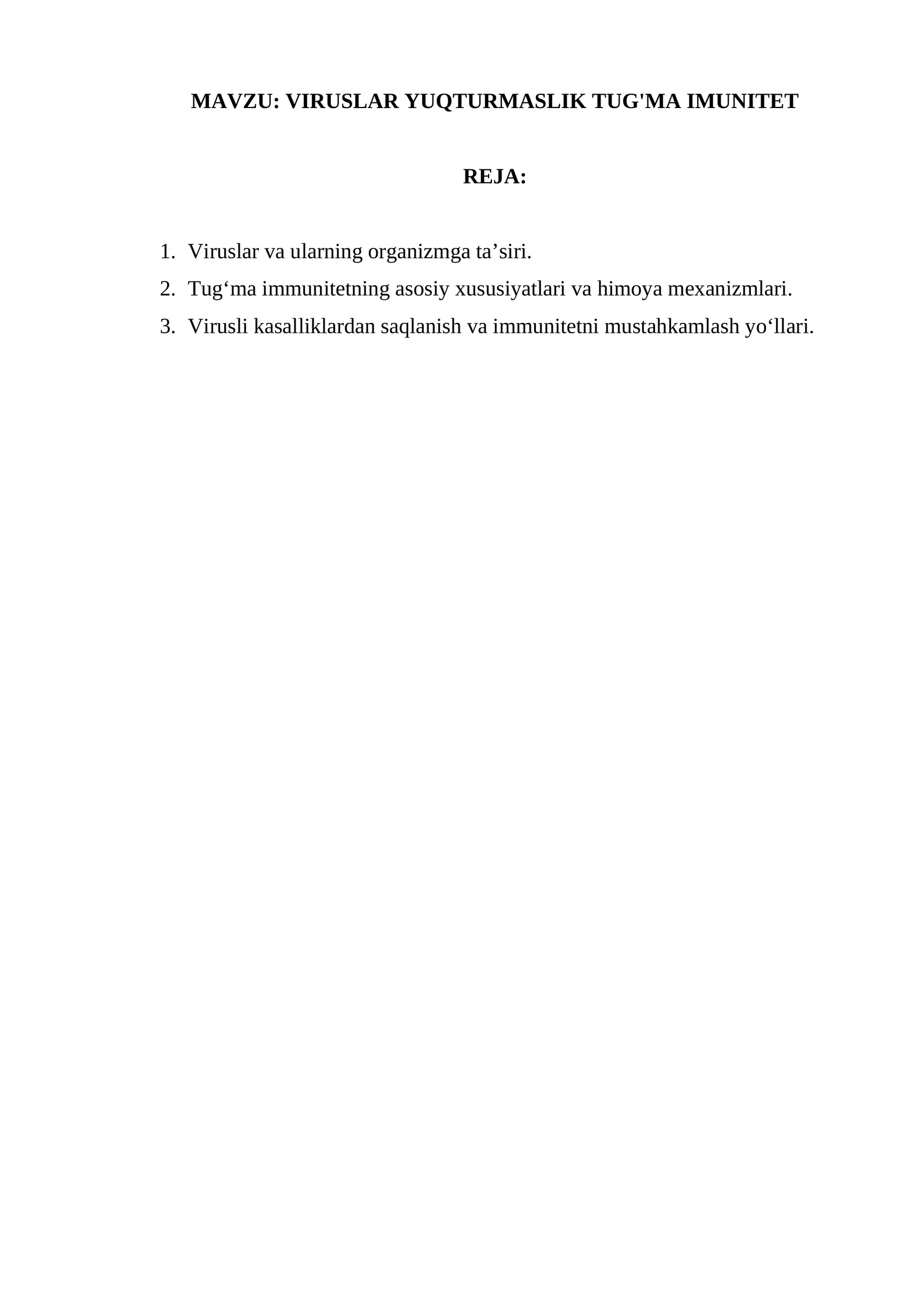 MAVZU: VIRUSLAR YUQTURMASLIK TUG'MA IMUNITET

REJA:

1. Viruslar va ularning organizmga ta’siri.
2. Tug‘ma immunitetning asosiy xususiyatlari va himoya mexanizmlari.
3. Virusli kasalliklardan saqlanish va immunitetni mustahkamlash yo‘llari.